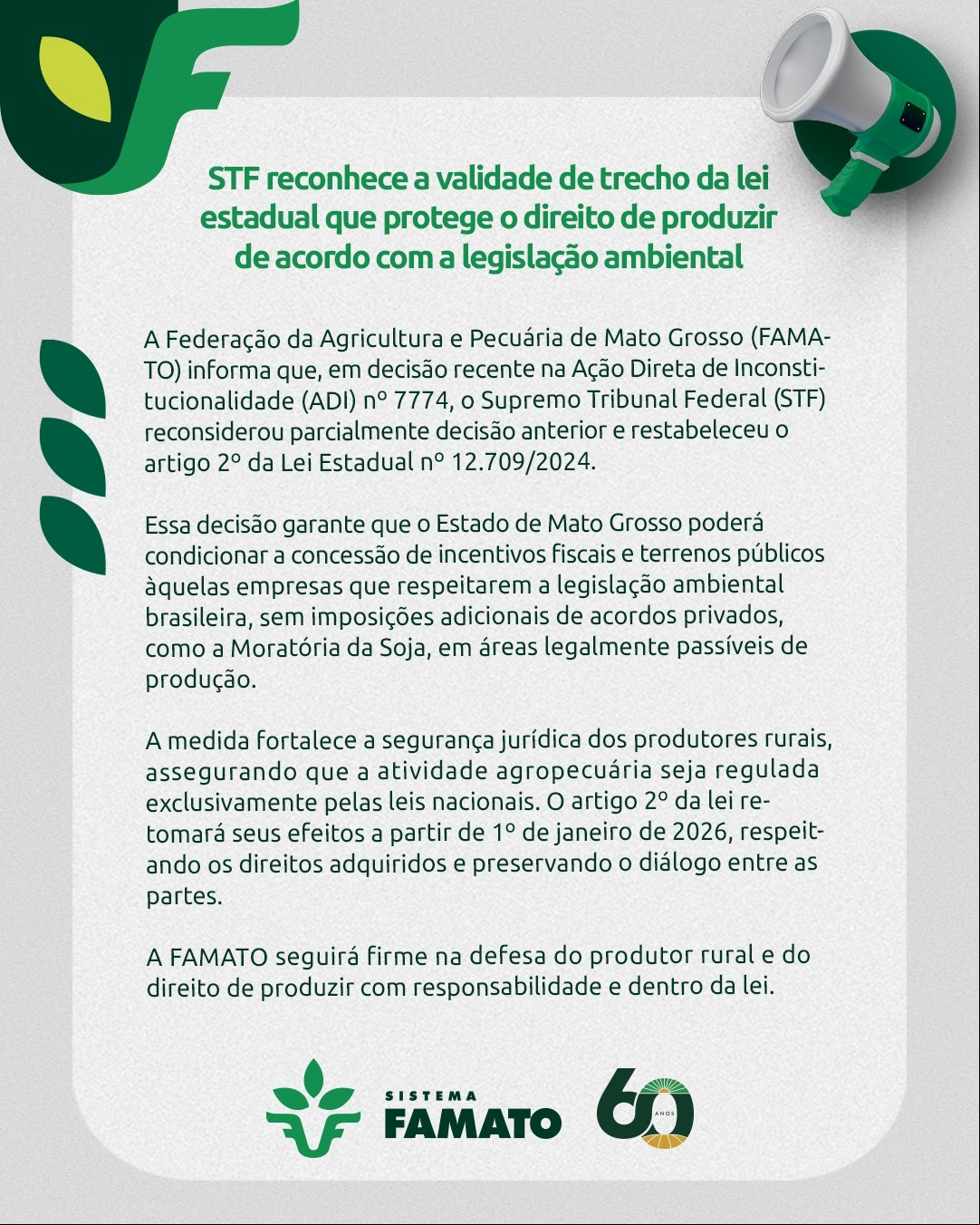 STF reconhece a validade de trecho da lei estadual que protege o direito de produzir de acordo com a legislação ambiental

A Federação da Agricultura e Pecuária de Mato Grosso (FAMATO) informa que, em decisão recente na Ação Direta de Inconstitucionalidade (ADI) nº 7774, o Supremo Tribunal Federal (STF) reconsiderou parcialmente decisão anterior e restabeleceu o artigo 2º da Lei Estadual nº 12.709/2024.

Essa decisão garante que o Estado de Mato Grosso poderá condicionar a concessão de incentivos fiscais e terrenos públicos àquelas empresas que respeitarem a legislação ambiental brasileira, sem imposições adicionais de acordos privados, como a Moratória da Soja, em áreas legalmente passíveis de produção.

A medida fortalece a segurança jurídica dos produtores rurais, assegurando que a atividade agropecuária seja regulada exclusivamente pelas leis nacionais. O artigo 2º da lei retomará seus efeitos a partir de 1º de janeiro de 2026, respeitando os direitos adquiridos e preservando o diálogo entre as partes.

A FAMATO seguirá firme na defesa do produtor rural e do direito de produzir com responsabilidade e dentro da lei.

SISTEMA FAMATO 60 ANOS